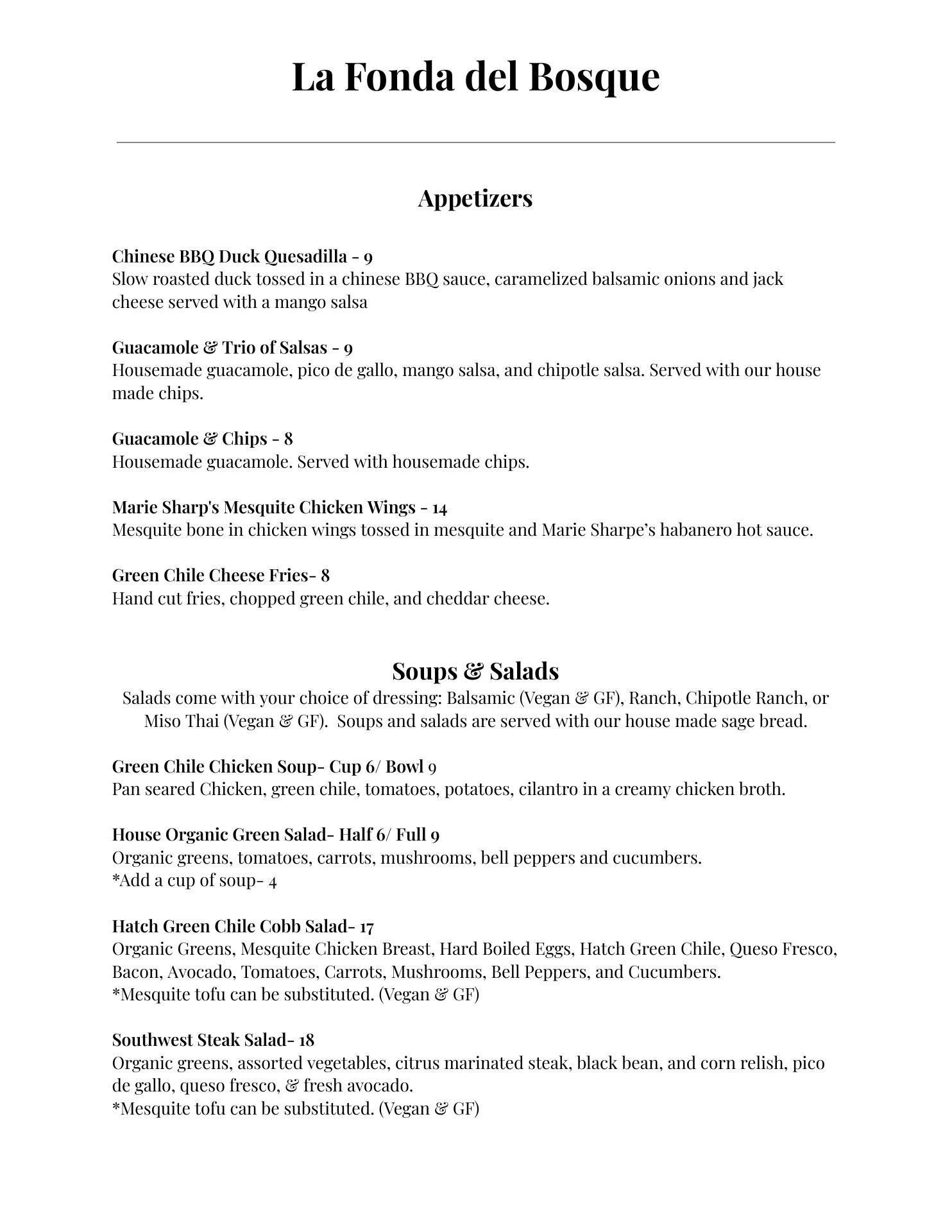 La Fonda del Bosque

Appetizers

Chinese BBQ Duck Quesadilla - 9
Slow roasted duck tossed in a chinese BBQ sauce, caramelized balsamic onions and jack cheese served with a mango salsa

Guacamole & Trio of Salsas - 9
Housemade guacamole, pico de gallo, mango salsa, and chipotle salsa. Served with our house made chips.

Guacamole & Chips - 8
Housemade guacamole. Served with housemade chips.

Marie Sharp's Mesquite Chicken Wings - 14
Mesquite bone in chicken wings tossed in mesquite and Marie Sharpe's habanero hot sauce.

Green Chile Cheese Fries- 8
Hand cut fries, chopped green chile, and cheddar cheese.

Soups & Salads
Salads come with your choice of dressing: Balsamic (Vegan & GF), Ranch, Chipotle Ranch, or Miso Thai (Vegan & GF). Soups and salads are served with our house made sage bread.

Green Chile Chicken Soup- Cup 6/ Bowl 9
Pan seared Chicken, green chile, tomatoes, potatoes, cilantro in a creamy chicken broth.

House Organic Green Salad- Half 6/ Full 9
Organic greens, tomatoes, carrots, mushrooms, bell peppers and cucumbers.
*Add a cup of soup- 4

Hatch Green Chile Cobb Salad- 17
Organic Greens, Mesquite Chicken Breast, Hard Boiled Eggs, Hatch Green Chile, Queso Fresco, Bacon, Avocado, Tomatoes, Carrots, Mushrooms, Bell Peppers, and Cucumbers.
*Mesquite tofu can be substituted. (Vegan & GF)

Southwest Steak Salad- 18
Organic greens, assorted vegetables, citrus marinated steak, black bean, and corn relish, pico de gallo, queso fresco, & fresh avocado.
*Mesquite tofu can be substituted. (Vegan & GF)